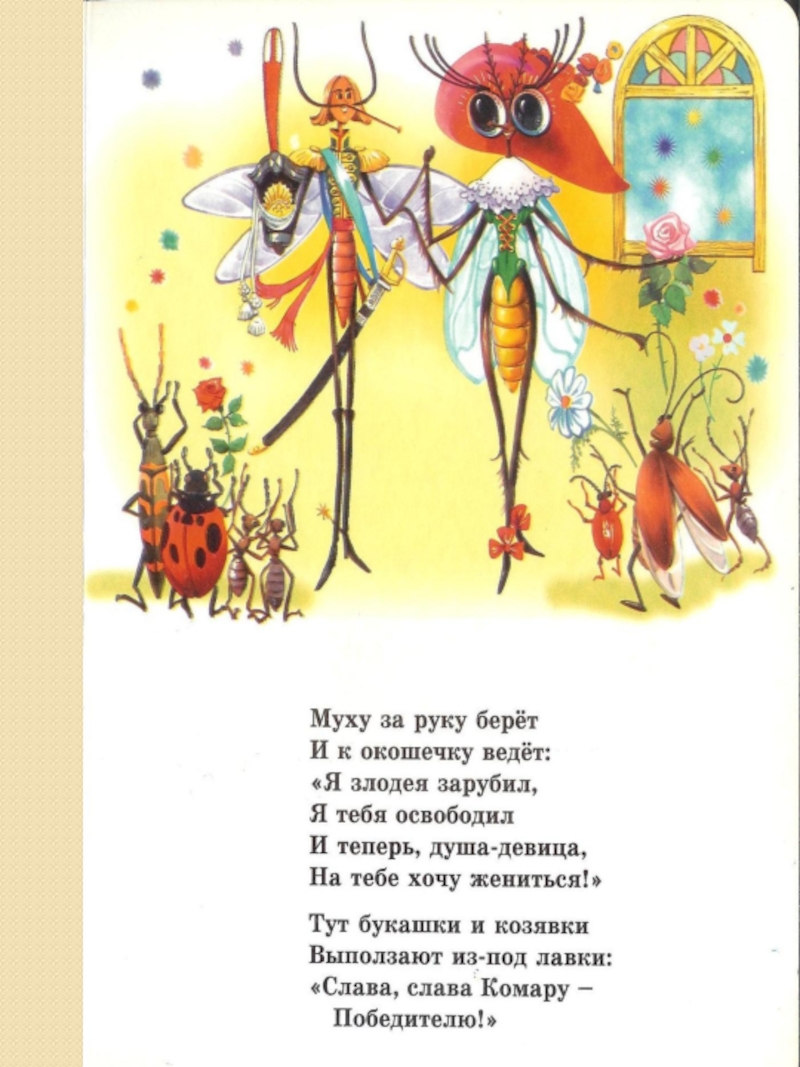 Муху за руку берёт
И к окошечку ведёт:
«Я злодея зарубил,
Я тебя освободил
И теперь, душа-девица,
На тебе хочу жениться!»

Тут букашки и козявки
Выползают из-под лавки:
«Слава, слава Комару –
Победителю!»